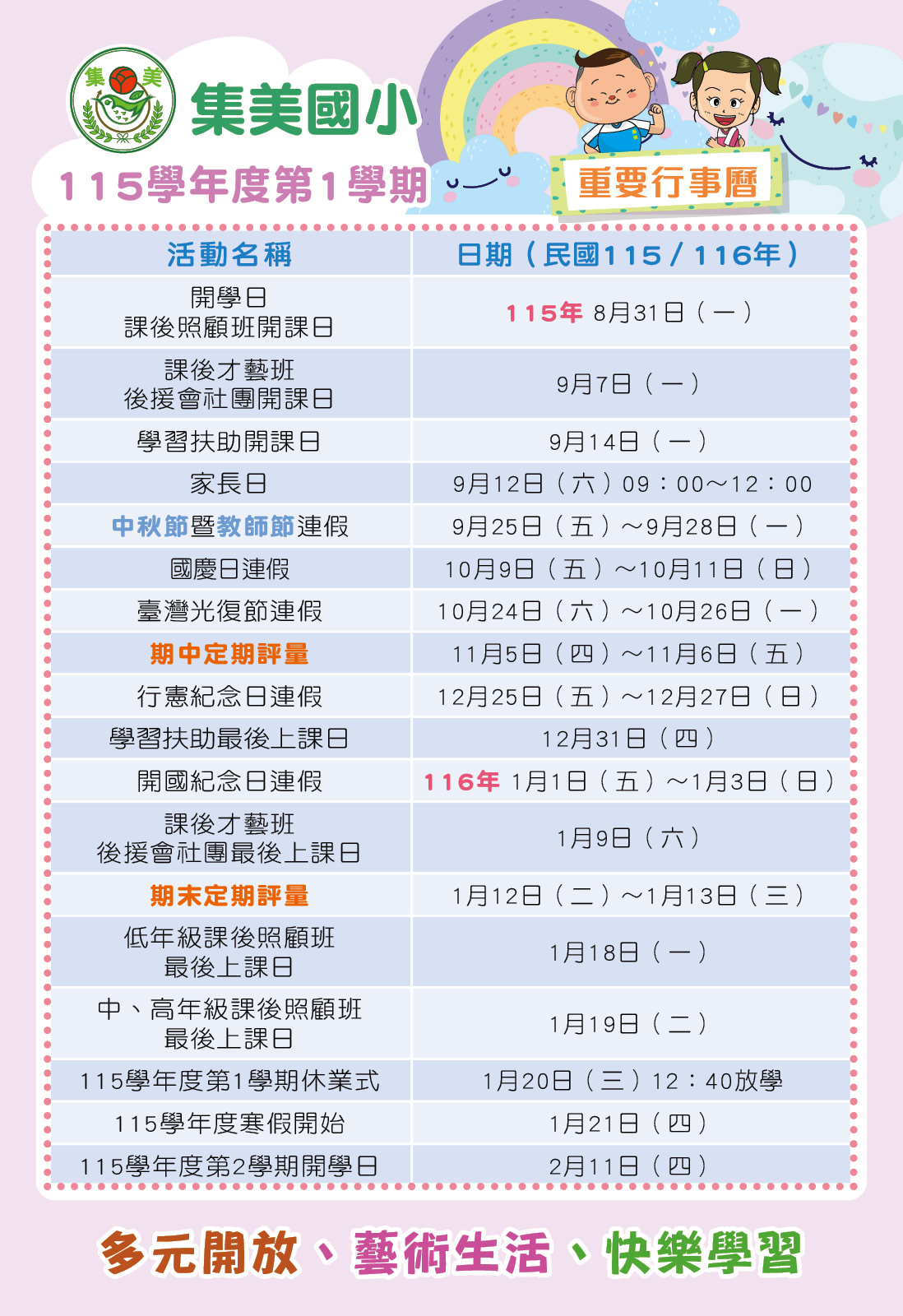 集美
集美國小
115學年度第1學期
重要行事曆

| 活動名稱 | 日期（民國115／116年） |
|---|---|
| 開學日 課後照顧班開課日 | 115年 8月31日（一） |
| 課後才藝班 後援會社團開課日 | 9月7日（一） |
| 學習扶助開課日 | 9月14日（一） |
| 家長日 | 9月12日（六）09：00～12：00 |
| 中秋節暨教師節連假 | 9月25日（五）～9月28日（一） |
| 國慶日連假 | 10月9日（五）～10月11日（日） |
| 臺灣光復節連假 | 10月24日（六）～10月26日（一） |
| 期中定期評量 | 11月5日（四）～11月6日（五） |
| 行憲紀念日連假 | 12月25日（五）～12月27日（日） |
| 學習扶助最後上課日 | 12月31日（四） |
| 開國紀念日連假 | 116年 1月1日（五）～1月3日（日） |
| 課後才藝班 後援會社團最後上課日 | 1月9日（六） |
| 期末定期評量 | 1月12日（二）～1月13日（三） |
| 低年級課後照顧班 最後上課日 | 1月18日（一） |
| 中、高年級課後照顧班 最後上課日 | 1月19日（二） |
| 115學年度第1學期休業式 | 1月20日（三）12：40放學 |
| 115學年度寒假開始 | 1月21日（四） |
| 115學年度第2學期開學日 | 2月11日（四） |

多元開放、藝術生活、快樂學習